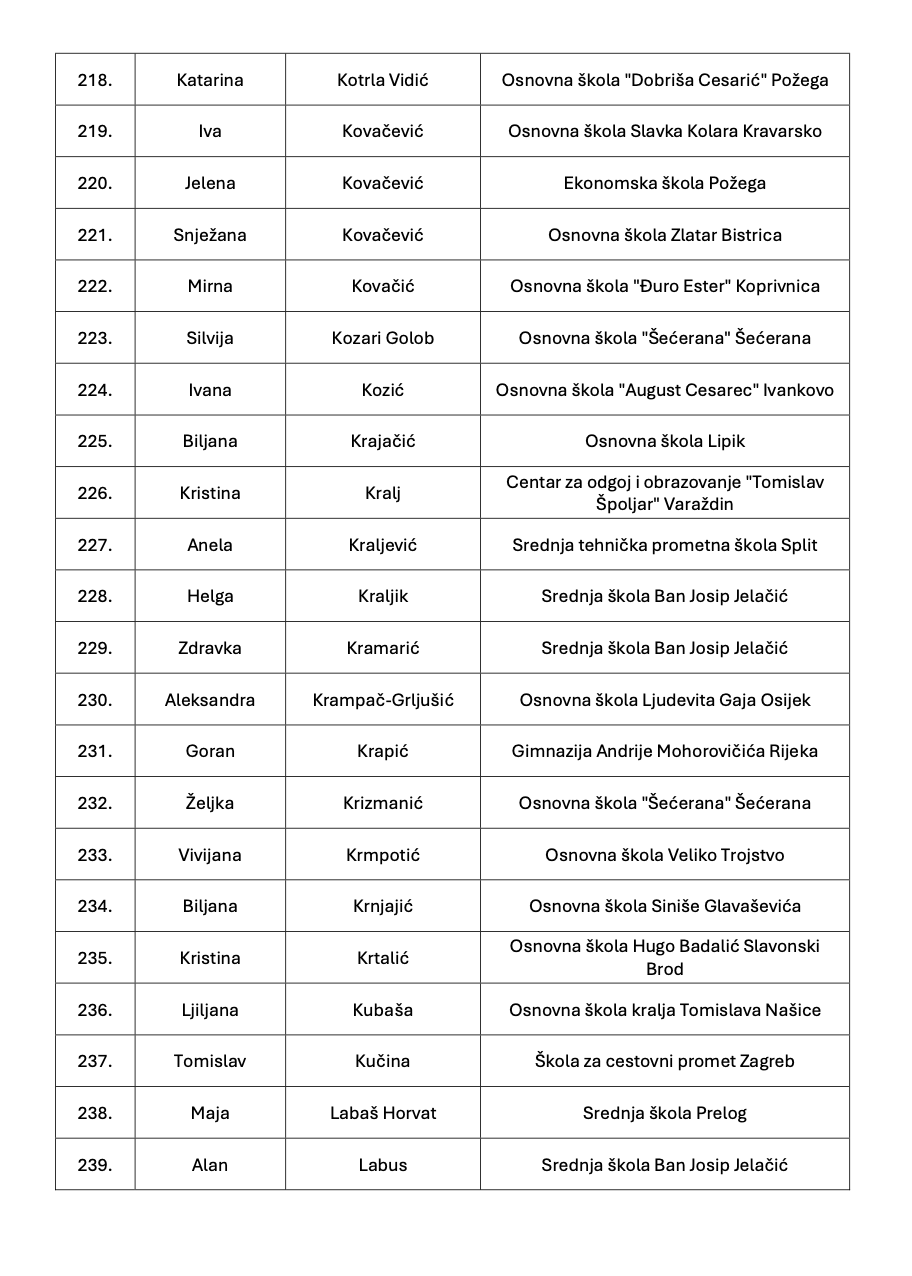 | 218. | Katarina | Kotrla Vidić | Osnovna škola "Dobriša Cesarić" Požega |
|---|---|---|---|
| 219. | Iva | Kovačević | Osnovna škola Slavka Kolara Kravarsko |
| 220. | Jelena | Kovačević | Ekonomska škola Požega |
| 221. | Snježana | Kovačević | Osnovna škola Zlatar Bistrica |
| 222. | Mirna | Kovačić | Osnovna škola "Đuro Ester" Koprivnica |
| 223. | Silvija | Kozari Golob | Osnovna škola "Šećerana" Šećerana |
| 224. | Ivana | Kozić | Osnovna škola "August Cesarec" Ivankovo |
| 225. | Biljana | Krajačić | Osnovna škola Lipik |
| 226. | Kristina | Kralj | Centar za odgoj i obrazovanje "Tomislav Špoljar" Varaždin |
| 227. | Anela | Kraljević | Srednja tehnička prometna škola Split |
| 228. | Helga | Kraljik | Srednja škola Ban Josip Jelačić |
| 229. | Zdravka | Kramarić | Srednja škola Ban Josip Jelačić |
| 230. | Aleksandra | Krampač-Grljušić | Osnovna škola Ljudevita Gaja Osijek |
| 231. | Goran | Krapić | Gimnazija Andrije Mohorovičića Rijeka |
| 232. | Željka | Krizmanić | Osnovna škola "Šećerana" Šećerana |
| 233. | Vivijana | Krmpotić | Osnovna škola Veliko Trojstvo |
| 234. | Biljana | Krnjajić | Osnovna škola Siniše Glavaševića |
| 235. | Kristina | Krtalić | Osnovna škola Hugo Badalić Slavonski Brod |
| 236. | Ljiljana | Kubaša | Osnovna škola kralja Tomislava Našice |
| 237. | Tomislav | Kučina | Škola za cestovni promet Zagreb |
| 238. | Maja | Labaš Horvat | Srednja škola Prelog |
| 239. | Alan | Labus | Srednja škola Ban Josip Jelačić |